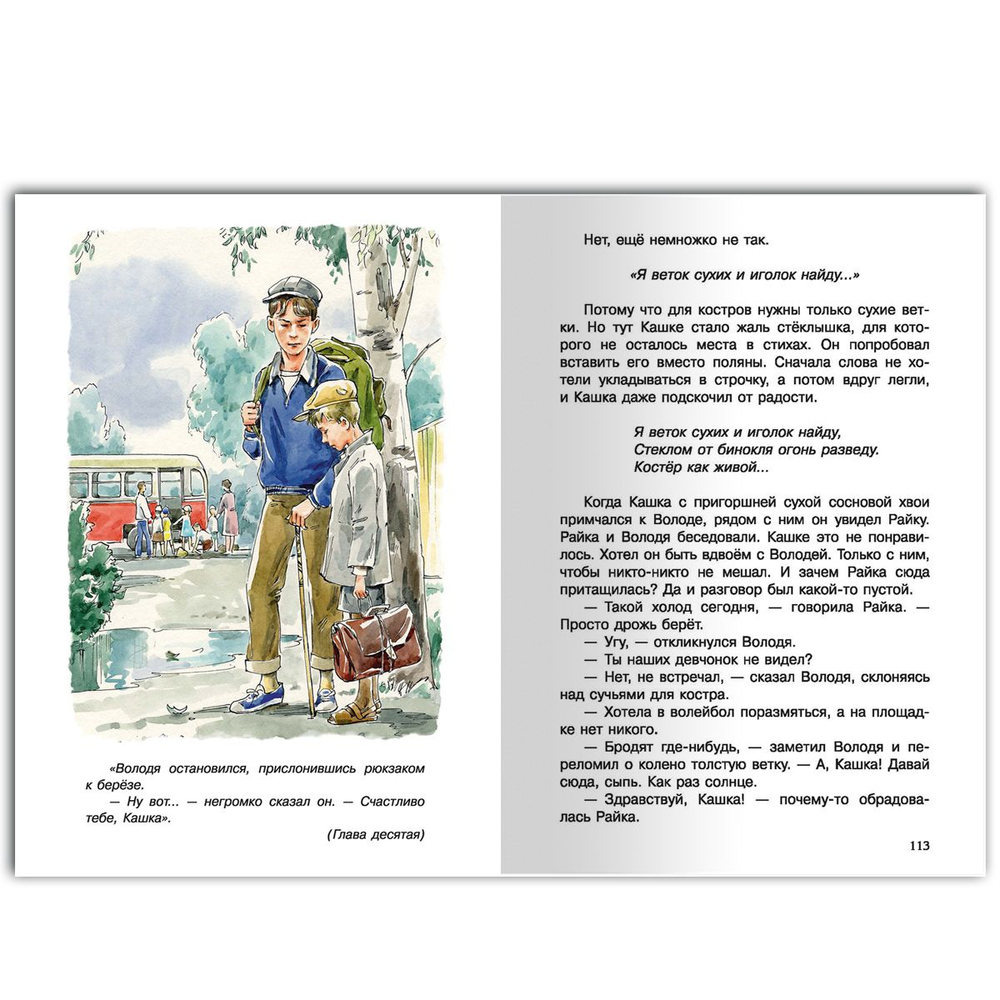 «Володя остановился, прислонившись рюкзаком к берёзе.
— Ну вот... — негромко сказал он. — Счастливо тебе, Кашка».

(Глава десятая)

Нет, ещё немножко не так.

«Я веток сухих и иголок найду...»

Потому что для костров нужны только сухие ветки. Но тут Кашке стало жаль стёклышка, для которого не осталось места в стихах. Он попробовал вставить его вместо поляны. Сначала слова не хотели укладываться в строчку, а потом вдруг легли, и Кашка даже подскочил от радости.

Я веток сухих и иголок найду,
Стеклом от бинокля огонь разведу.
Костёр как живой...

Когда Кашка с пригоршней сухой сосновой хвои примчался к Володе, рядом с ним он увидел Райку. Райка и Володя беседовали. Кашке это не понравилось. Хотел он быть вдвоём с Володей. Только с ним, чтобы никто-никто не мешал. И зачем Райка сюда притащилась? Да и разговор был какой-то пустой.
— Такой холод сегодня, — говорила Райка. — Просто дрожь берёт.
— Угу, — откликнулся Володя.
— Ты наших девчонок не видел?
— Нет, не встречал, — сказал Володя, склоняясь над сучьями для костра.
— Хотела в волейбол поразмяться, а на площадке нет никого.
— Бродят где-нибудь, — заметил Володя и переломил о колено толстую ветку. — А, Кашка! Давай сюда, сыпь. Как раз солнце.
— Здравствуй, Кашка! — почему-то обрадовалась Райка.

113